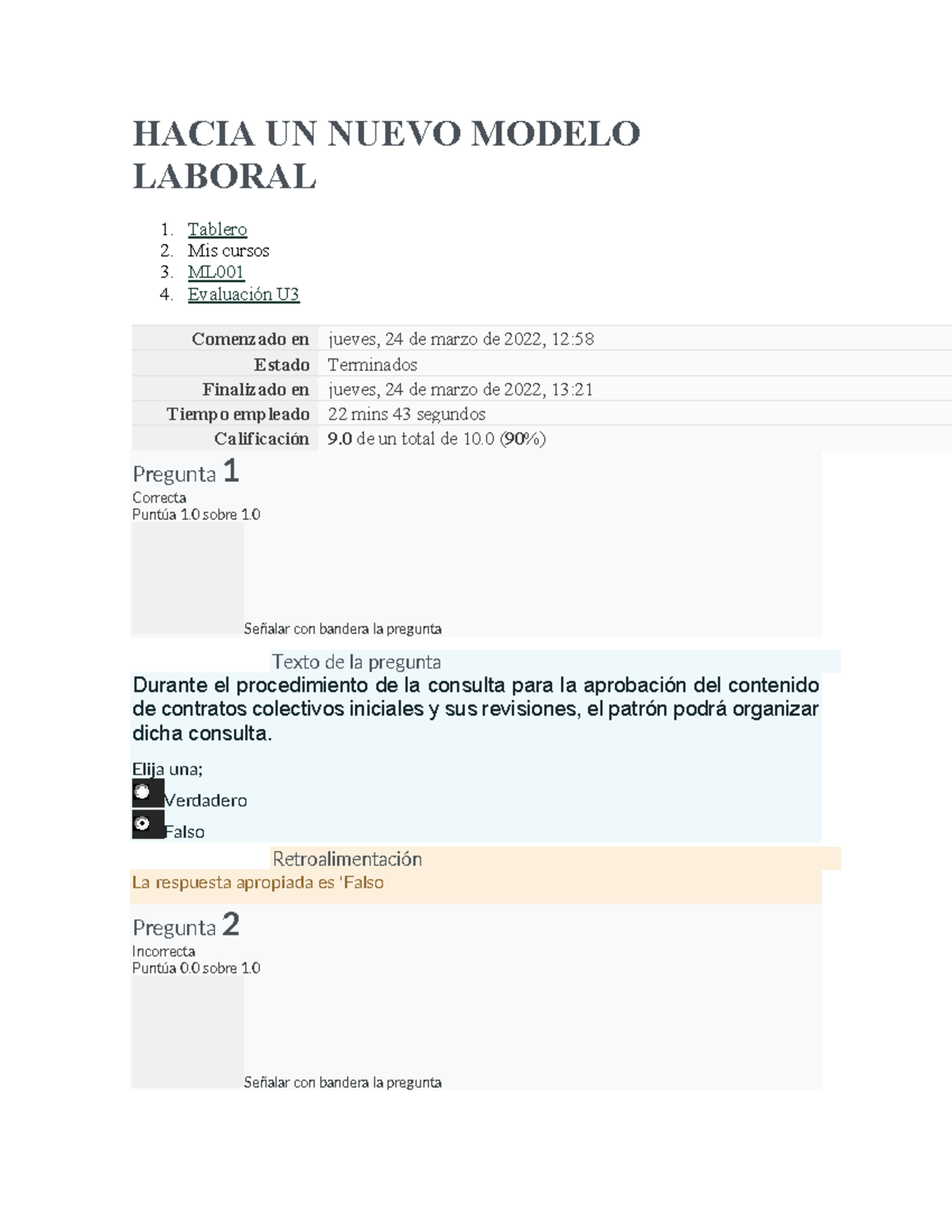 HACIA UN NUEVO MODELO LABORAL

1. Tablero
2. Mis cursos
3. ML001
4. Evaluación U3

Comenzado en jueves, 24 de marzo de 2022, 12:58
Estado Terminados
Finalizado en jueves, 24 de marzo de 2022, 13:21
Tiempo empleado 22 mins 43 segundos
Calificación 9.0 de un total de 10.0 (90%)

Pregunta 1
Correcta
Puntúa 1.0 sobre 1.0

Señalar con bandera la pregunta

Texto de la pregunta

Durante el procedimiento de la consulta para la aprobación del contenido de contratos colectivos iniciales y sus revisiones, el patrón podrá organizar dicha consulta.

Elija una;
Verdadero
Falso

Retroalimentación

La respuesta apropiada es 'Falso

Pregunta 2
Incorrecta
Puntúa 0.0 sobre 1.0

Señalar con bandera la pregunta